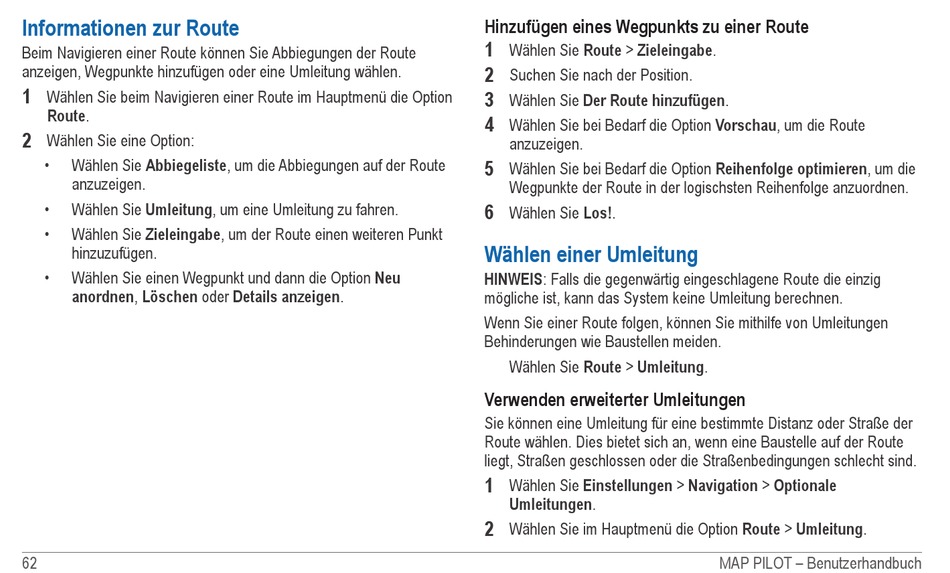 Informationen zur Route

Beim Navigieren einer Route können Sie Abbiegungen der Route anzeigen, Wegpunkte hinzufügen oder eine Umleitung wählen.

1 Wählen Sie beim Navigieren einer Route im Hauptmenü die Option Route.

2 Wählen Sie eine Option:

• Wählen Sie Abbiegeliste, um die Abbiegungen auf der Route anzuzeigen.

• Wählen Sie Umleitung, um eine Umleitung zu fahren.

• Wählen Sie Zieleingabe, um der Route einen weiteren Punkt hinzuzufügen.

• Wählen Sie einen Wegpunkt und dann die Option Neu anordnen, Löschen oder Details anzeigen.

Hinzufügen eines Wegpunkts zu einer Route

1 Wählen Sie Route > Zieleingabe.

2 Suchen Sie nach der Position.

3 Wählen Sie Der Route hinzufügen.

4 Wählen Sie bei Bedarf die Option Vorschau, um die Route anzuzeigen.

5 Wählen Sie bei Bedarf die Option Reihenfolge optimieren, um die Wegpunkte der Route in der logischsten Reihenfolge anzuordnen.

6 Wählen Sie Los!.

Wählen einer Umleitung

HINWEIS: Falls die gegenwärtig eingeschlagene Route die einzig mögliche ist, kann das System keine Umleitung berechnen.

Wenn Sie einer Route folgen, können Sie mithilfe von Umleitungen Behinderungen wie Baustellen meiden.

Wählen Sie Route > Umleitung.

Verwenden erweiterter Umleitungen

Sie können eine Umleitung für eine bestimmte Distanz oder Straße der Route wählen. Dies bietet sich an, wenn eine Baustelle auf der Route liegt, Straßen geschlossen oder die Straßenbedingungen schlecht sind.

1 Wählen Sie Einstellungen > Navigation > Optionale Umleitungen.

2 Wählen Sie im Hauptmenü die Option Route > Umleitung.

62 MAP PILOT – Benutzerhandbuch